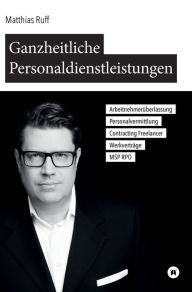 Matthias Ruff

Ganzheitliche Personaldienstleistungen

Arbeitnehmerüberlassung

Personalvermittlung

Contracting Freelancer

Werkverträge

MSP RPO